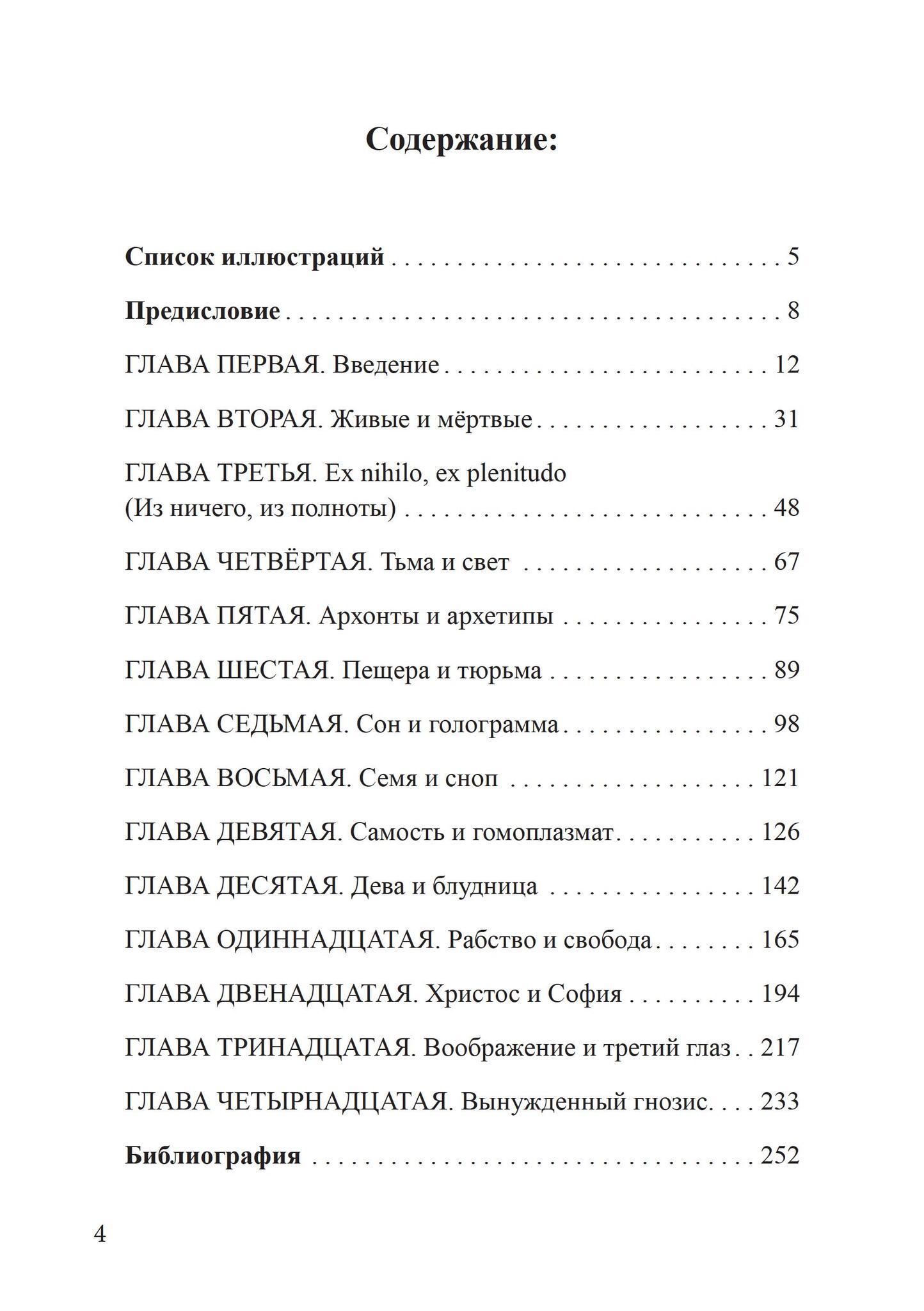 Содержание:

Список иллюстраций 5

Предисловие 8

ГЛАВА ПЕРВАЯ. Введение 12

ГЛАВА ВТОРАЯ. Живые и мёртвые 31

ГЛАВА ТРЕТЬЯ. Ex nihilo, ex plenitudo (Из ничего, из полноты) 48

ГЛАВА ЧЕТВЁРТАЯ. Тьма и свет 67

ГЛАВА ПЯТАЯ. Архонты и архетипы 75

ГЛАВА ШЕСТАЯ. Пещера и тюрьма 89

ГЛАВА СЕДЬМАЯ. Сон и голограмма 98

ГЛАВА ВОСЬМАЯ. Семя и сноп 121

ГЛАВА ДЕВЯТАЯ. Самость и гомоплазмат 126

ГЛАВА ДЕСЯТАЯ. Дева и блудница 142

ГЛАВА ОДИННАДЦАТАЯ. Рабство и свобода 165

ГЛАВА ДВЕНАДЦАТАЯ. Христос и София 194

ГЛАВА ТРИНАДЦАТАЯ. Воображение и третий глаз 217

ГЛАВА ЧЕТЫРНАДЦАТАЯ. Вынужденный гнозис 233

Библиография 252

4